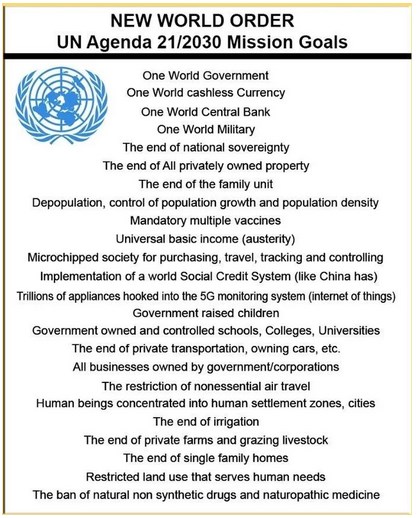 NEW WORLD ORDER
UN Agenda 21/2030 Mission Goals

One World Government
One World cashless Currency
One World Central Bank
One World Military
The end of national sovereignty
The end of All privately owned property
The end of the family unit
Depopulation, control of population growth and population density
Mandatory multiple vaccines
Universal basic income (austerity)
Microchipped society for purchasing, travel, tracking and controlling
Implementation of a world Social Credit System (like China has)
Trillions of appliances hooked into the 5G monitoring system (internet of things)
Government raised children
Government owned and controlled schools, Colleges, Universities
The end of private transportation, owning cars, etc.
All businesses owned by government/corporations
The restriction of nonessential air travel
Human beings concentrated into human settlement zones, cities
The end of irrigation
The end of private farms and grazing livestock
The end of single family homes
Restricted land use that serves human needs
The ban of natural non synthetic drugs and naturopathic medicine